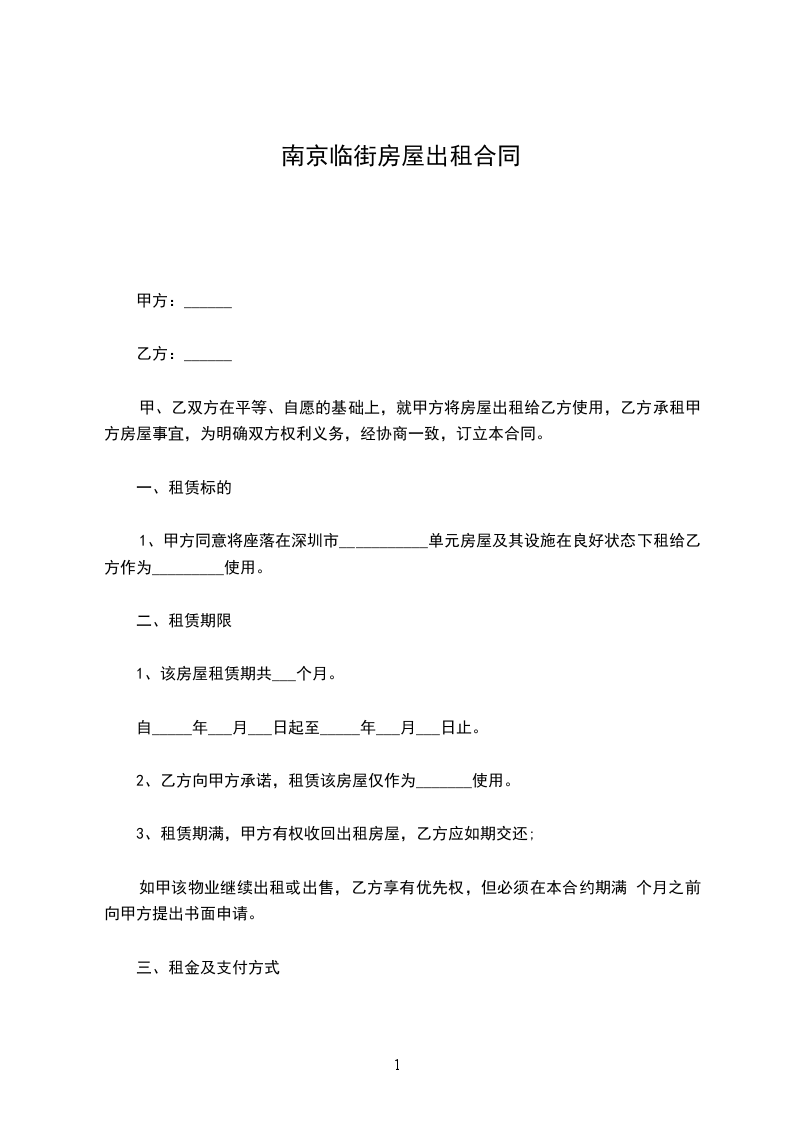 南京临街房屋出租合同

甲方：______

乙方：______

甲、乙双方在平等、自愿的基础上，就甲方将房屋出租给乙方使用，乙方承租甲方房屋事宜，为明确双方权利义务，经协商一致，订立本合同。

一、租赁标的

1、甲方同意将座落在深圳市___________单元房屋及其设施在良好状态下租给乙方作为_________使用。

二、租赁期限

1、该房屋租赁期共___个月。

自_____年___月___日起至_____年___月___日止。

2、乙方向甲方承诺，租赁该房屋仅作为_______使用。

3、租赁期满，甲方有权收回出租房屋，乙方应如期交还；

如甲该物业继续出租或出售，乙方享有优先权，但必须在本合约期满 个月之前向甲方提出书面申请。

三、租金及支付方式

1